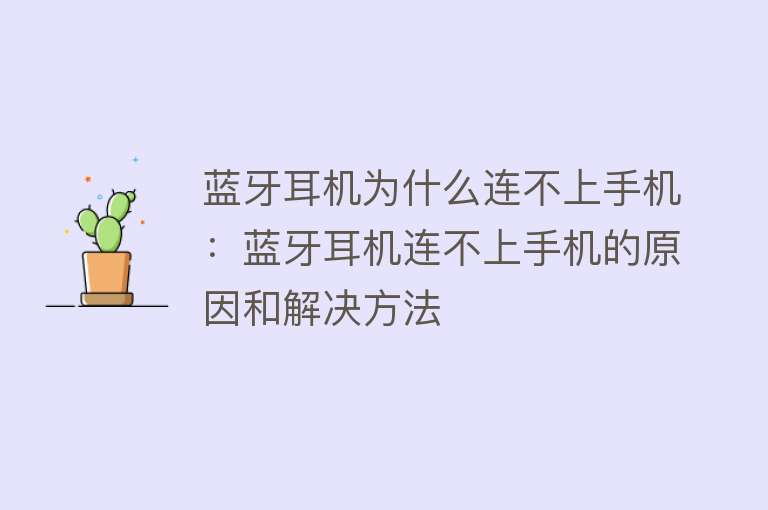 蓝牙耳机为什么连不上手机：蓝牙耳机连不上手机的原因和解决方法